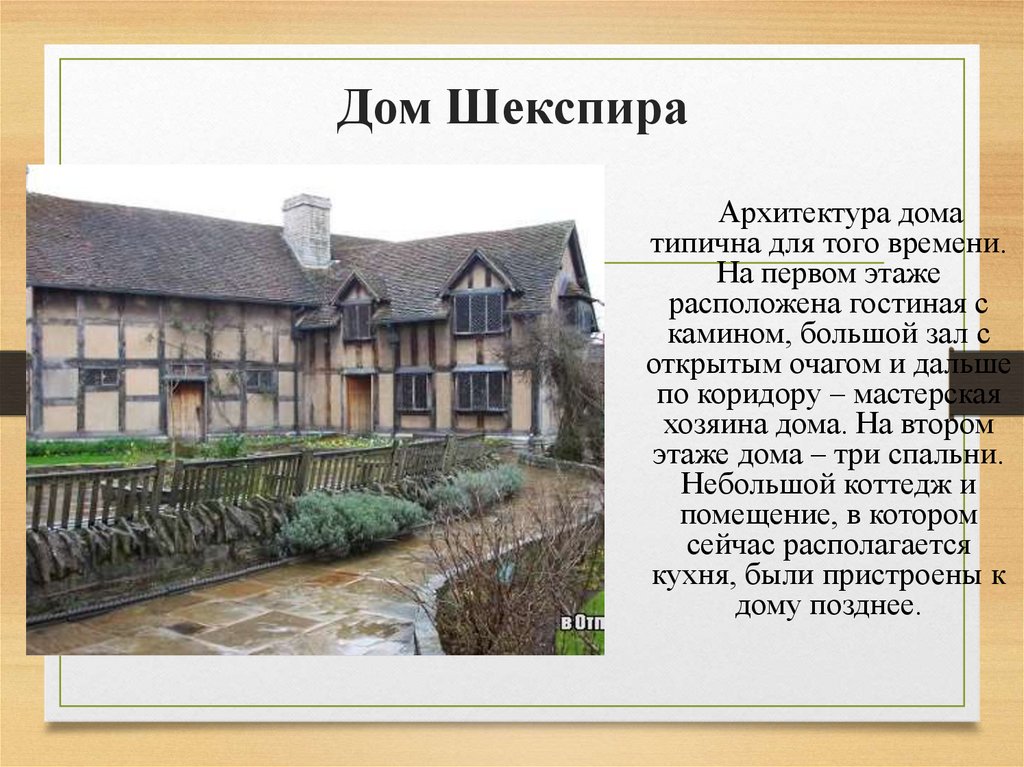 Дом Шекспира

Архитектура дома типична для того времени. На первом этаже расположена гостиная с камином, большой зал с открытым очагом и дальше по коридору – мастерская хозяина дома. На втором этаже дома – три спальни. Небольшой коттедж и помещение, в котором сейчас располагается кухня, были пристроены к дому позднее.

в Отп